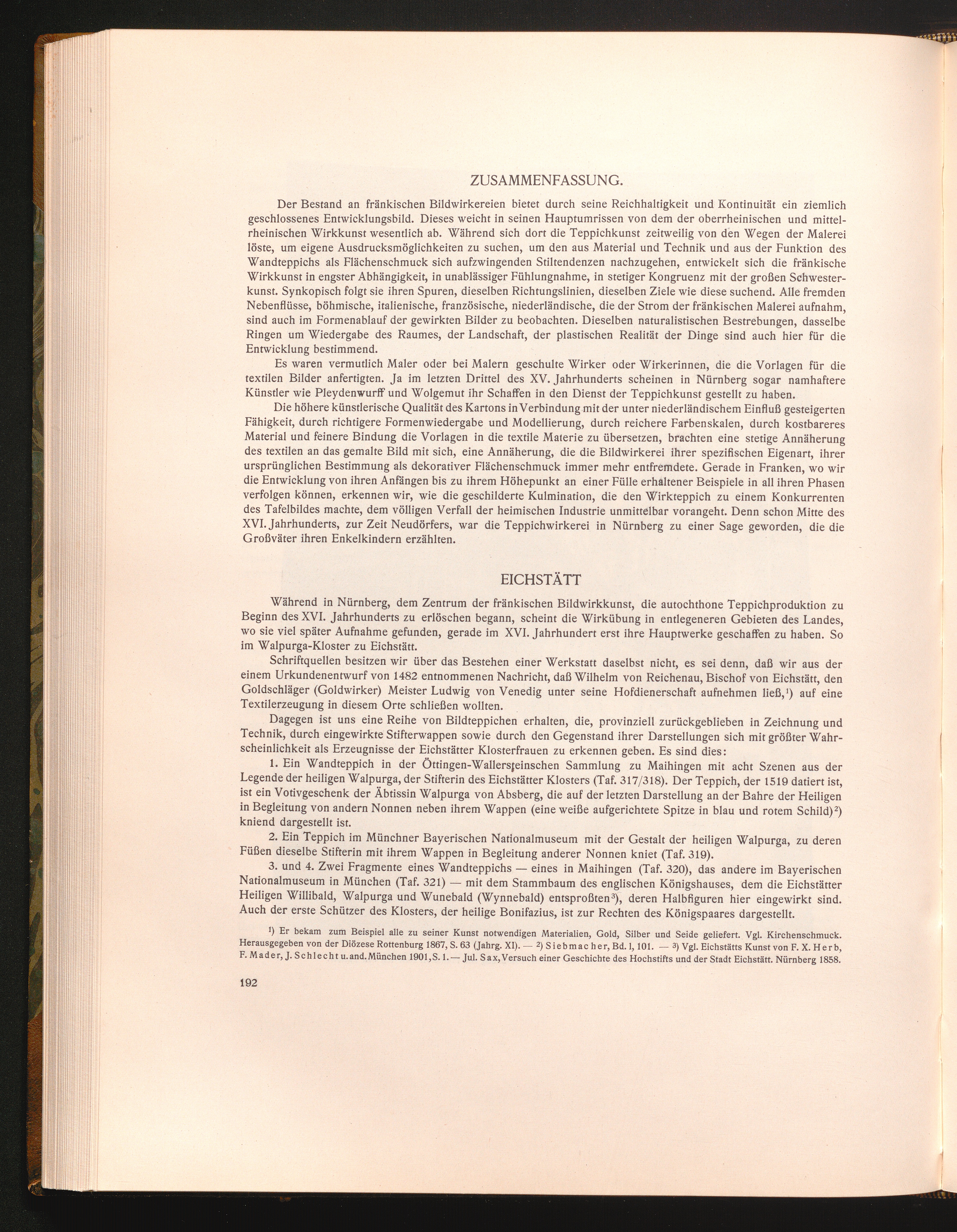 ZUSAMMENFASSUNG.

Der Bestand an fränkischen Bildwirkereien bietet durch seine Reichhaltigkeit und Kontinuität ein ziemlich geschlossenes Entwicklungsbild. Dieses weicht in seinen Hauptumrissen von dem der oberrheinischen und mittelrheinischen Wirkkunst wesentlich ab. Während sich dort die Teppichkunst zeitweilig von den Wegen der Malerei löste, um eigene Ausdrucksmöglichkeiten zu suchen, um den aus Material und Technik und aus der Funktion des Wandteppichs als Flächenschmuck sich aufzwingenden Stiltendenzen nachzugehen, entwickelt sich die fränkische Wirkkunst in engster Abhängigkeit, in unablässiger Fühlungnahme, in stetiger Kongruenz mit der großen Schwesterkunst. Synkopisch folgt sie ihren Spuren, dieselben Richtungslinien, dieselben Ziele wie diese suchend. Alle fremden Nebenflüsse, böhmische, italienische, französische, niederländische, die der Strom der fränkischen Malerei aufnahm, sind auch im Formenablauf der gewirkten Bilder zu beobachten. Dieselben naturalistischen Bestrebungen, dasselbe Ringen um Wiedergabe des Raumes, der Landschaft, der plastischen Realität der Dinge sind auch hier für die Entwicklung bestimmend.

Es waren vermutlich Maler oder bei Malern geschulte Wirker oder Wirkerinnen, die die Vorlagen für die textilen Bilder anfertigten. Ja im letzten Drittel des XV. Jahrhunderts scheinen in Nürnberg sogar namhaftere Künstler wie Pleydenwurff und Wolgemut ihr Schaffen in den Dienst der Teppichkunst gestellt zu haben.

Die höhere künstlerische Qualität des Kartons in Verbindung mit der unter niederländischem Einfluß gesteigerten Fähigkeit, durch richtigere Formenwiedergabe und Modellierung, durch reichere Farbenskalen, durch kostbareres Material und feinere Bindung die Vorlagen in die textile Materie zu übersetzen, brachten eine stetige Annäherung des textilen an das gemalte Bild mit sich, eine Annäherung, die die Bildwirkerei ihrer spezifischen Eigenart, ihrer ursprünglichen Bestimmung als dekorativer Flächenschmuck immer mehr entfremdete. Gerade in Franken, wo wir die Entwicklung von ihren Anfängen bis zu ihrem Höhepunkt an einer Fülle erhaltener Beispiele in all ihren Phasen verfolgen können, erkennen wir, wie die geschilderte Kulmination, die den Wirkteppich zu einem Konkurrenten des Tafelbildes machte, dem völligen Verfall der heimischen Industrie unmittelbar vorangeht. Denn schon Mitte des XVI. Jahrhunderts, zur Zeit Neudörfers, war die Teppichwirkerei in Nürnberg zu einer Sage geworden, die die Großväter ihren Enkelkindern erzählten.

EICHSTÄTT

Während in Nürnberg, dem Zentrum der fränkischen Bildwirkkunst, die autochthone Teppichproduktion zu Beginn des XVI. Jahrhunderts zu erlöschen begann, scheint die Wirkübung in entlegeneren Gebieten des Landes, wo sie viel später Aufnahme gefunden, gerade im XVI. Jahrhundert erst ihre Hauptwerke geschaffen zu haben. So im Walpurga-Kloster zu Eichstätt.

Schriftquellen besitzen wir über das Bestehen einer Werkstatt daselbst nicht, es sei denn, daß wir aus der einem Urkundenentwurf von 1482 entnommenen Nachricht, daß Wilhelm von Reichenau, Bischof von Eichstätt, den Goldschläger (Goldwirker) Meister Ludwig von Venedig unter seine Hofdienerschaft aufnehmen ließ,$^{1}$) auf eine Textilerzeugung in diesem Orte schließen wollten.

Dagegen ist uns eine Reihe von Bildteppichen erhalten, die, provinziell zurückgeblieben in Zeichnung und Technik, durch eingewirkte Stifterwappen sowie durch den Gegenstand ihrer Darstellungen sich mit größter Wahrscheinlichkeit als Erzeugnisse der Eichstätter Klosterfrauen zu erkennen geben. Es sind dies:

1. Ein Wandteppich in der Öttingen-Wallersteinschen Sammlung zu Maihingen mit acht Szenen aus der Legende der heiligen Walpurga, der Stifterin des Eichstätter Klosters (Taf. 317/318). Der Teppich, der 1519 datiert ist, ist ein Votivgeschenk der Äbtissin Walpurga von Absberg, die auf der letzten Darstellung an der Bahre der Heiligen in Begleitung von andern Nonnen neben ihrem Wappen (eine weiße aufgerichtete Spitze in blau und rotem Schild)$^{2}$) kniend dargestellt ist.

2. Ein Teppich im Münchner Bayerischen Nationalmuseum mit der Gestalt der heiligen Walpurga, zu deren Füßen dieselbe Stifterin mit ihrem Wappen in Begleitung anderer Nonnen kniet (Taf. 319).

3. und 4. Zwei Fragmente eines Wandteppichs — eines in Maihingen (Taf. 320), das andere im Bayerischen Nationalmuseum in München (Taf. 321) — mit dem Stammbaum des englischen Königshauses, dem die Eichstätter Heiligen Willibald, Walpurga und Wunebald (Wynnebald) entsproßten$^{3}$), deren Halbfiguren hier eingewirkt sind. Auch der erste Schützer des Klosters, der heilige Bonifazius, ist zur Rechten des Königspaares dargestellt.

$^{1}$) Er bekam zum Beispiel alle zu seiner Kunst notwendigen Materialien, Gold, Silber und Seide geliefert. Vgl. Kirchenschmuck. Herausgegeben von der Diözese Rottenburg 1867, S. 63 (Jahrg. XI). — $^{2}$) Siebmacher, Bd. I, 101. — $^{3}$) Vgl. Eichstätts Kunst von F. X. Herb, F. Mader, J. Schlecht u. and. München 1901, S. 1. — Jul. Sax, Versuch einer Geschichte des Hochstifts und der Stadt Eichstätt. Nürnberg 1858.

192